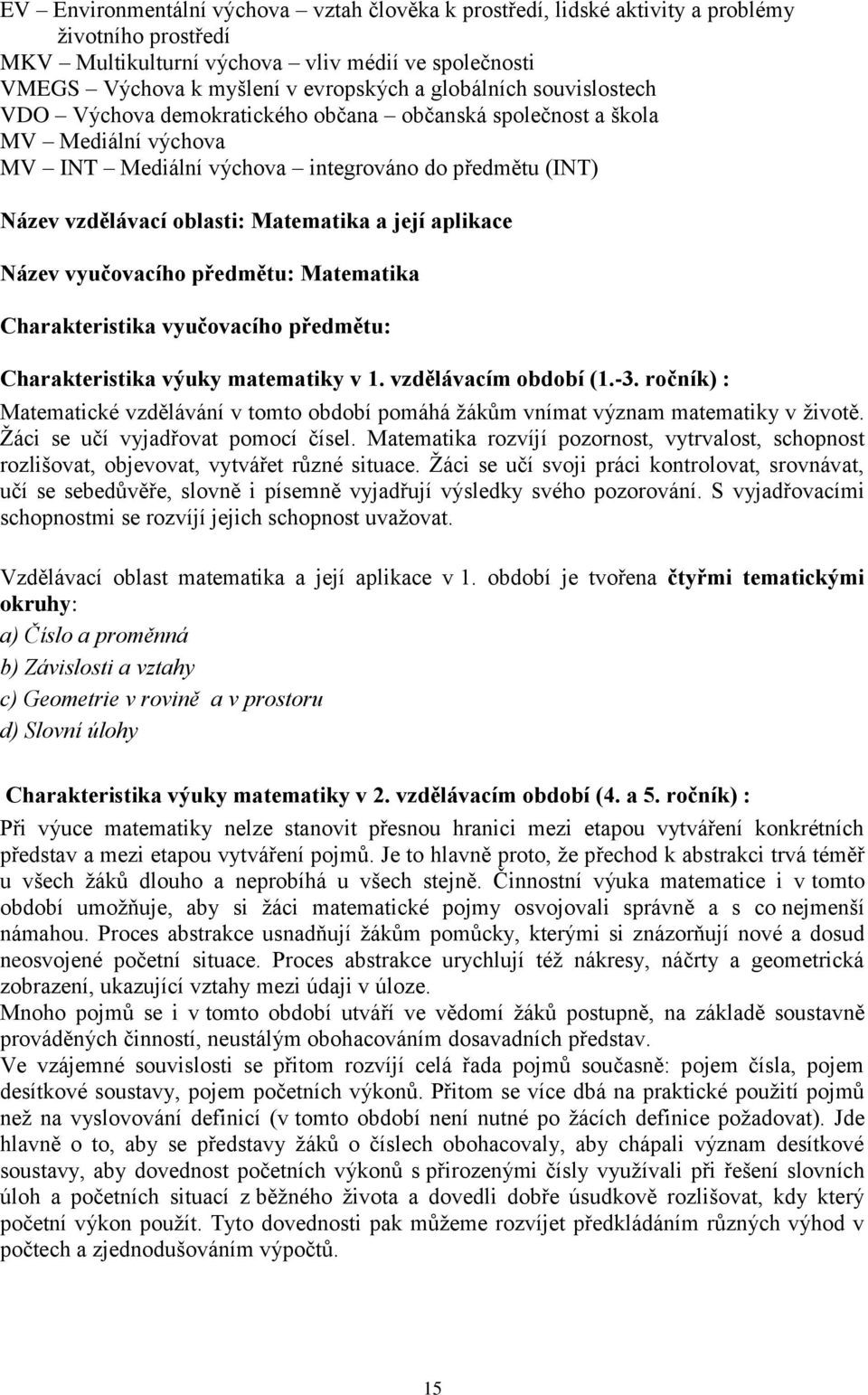 EV – Environmentální výchova – vztah člověka k prostředí, lidské aktivity a problémy životního prostředí
MKV – Multikulturní výchova – vliv médií ve společnosti
VMEGS – Výchova k myšlení v evropských a globálních souvislostech
VDO – Výchova demokratického občana – občanská společnost a škola
MV – Mediální výchova
MV – INT – Mediální výchova – integrováno do předmětu (INT)

Název vzdělávací oblasti: Matematika a její aplikace

Název vyučovacího předmětu: Matematika

Charakteristika vyučovacího předmětu:

Charakteristika výuky matematiky v 1. vzdělávacím období (1.-3. ročník) :
Matematické vzdělávání v tomto období pomáhá žákům vnímat význam matematiky v životě. Žáci se učí vyjadřovat pomocí čísel. Matematika rozvíjí pozornost, vytrvalost, schopnost rozlišovat, objevovat, vytvářet různé situace. Žáci se učí svoji práci kontrolovat, srovnávat, učí se sebedůvěře, slovně i písemně vyjadřují výsledky svého pozorování. S vyjadřovacími schopnostmi se rozvíjí jejich schopnost uvažovat.

Vzdělávací oblast matematika a její aplikace v 1. období je tvořena čtyřmi tematickými okruhy:
a) Číslo a proměnná
b) Závislosti a vztahy
c) Geometrie v rovině a v prostoru
d) Slovní úlohy

Charakteristika výuky matematiky v 2. vzdělávacím období (4. a 5. ročník) :
Při výuce matematiky nelze stanovit přesnou hranici mezi etapou vytváření konkrétních představ a mezi etapou vytváření pojmů. Je to hlavně proto, že přechod k abstrakci trvá téměř u všech žáků dlouho a neprobíhá u všech stejně. Činnostní výuka matematice i v tomto období umožňuje, aby si žáci matematické pojmy osvojovali správně a s co nejmenší námahou. Proces abstrakce usnadňují žákům pomůcky, kterými si znázorňují nové a dosud neosvojené početní situace. Proces abstrakce urychlují též nákresy, náčrty a geometrická zobrazení, ukazující vztahy mezi údaji v úloze.
Mnoho pojmů se i v tomto období utváří ve vědomí žáků postupně, na základě soustavně prováděných činností, neustálým obohacováním dosavadních představ.
Ve vzájemné souvislosti se přitom rozvíjí celá řada pojmů současně: pojem čísla, pojem desítkové soustavy, pojem početních výkonů. Přitom se více dbá na praktické použití pojmů než na vyslovování definicí (v tomto období není nutné po žácích definice požadovat). Jde hlavně o to, aby se představy žáků o číslech obohacovaly, aby chápali význam desítkové soustavy, aby dovednost početních výkonů s přirozenými čísly využívali při řešení slovních úloh a početních situací z běžného života a dovedli dobře úsudkově rozlišovat, kdy který početní výkon použít. Tyto dovednosti pak můžeme rozvíjet předkládáním různých výhod v počtech a zjednodušováním výpočtů.

15